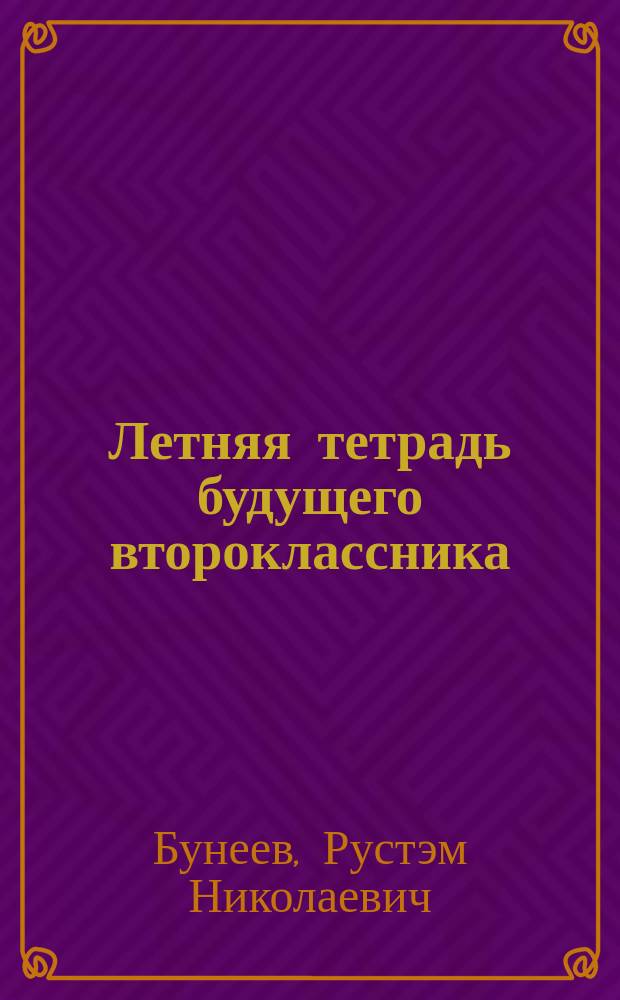 Летняя тетрадь будущего второклассника

Бунеев, Рустэм Николаевич